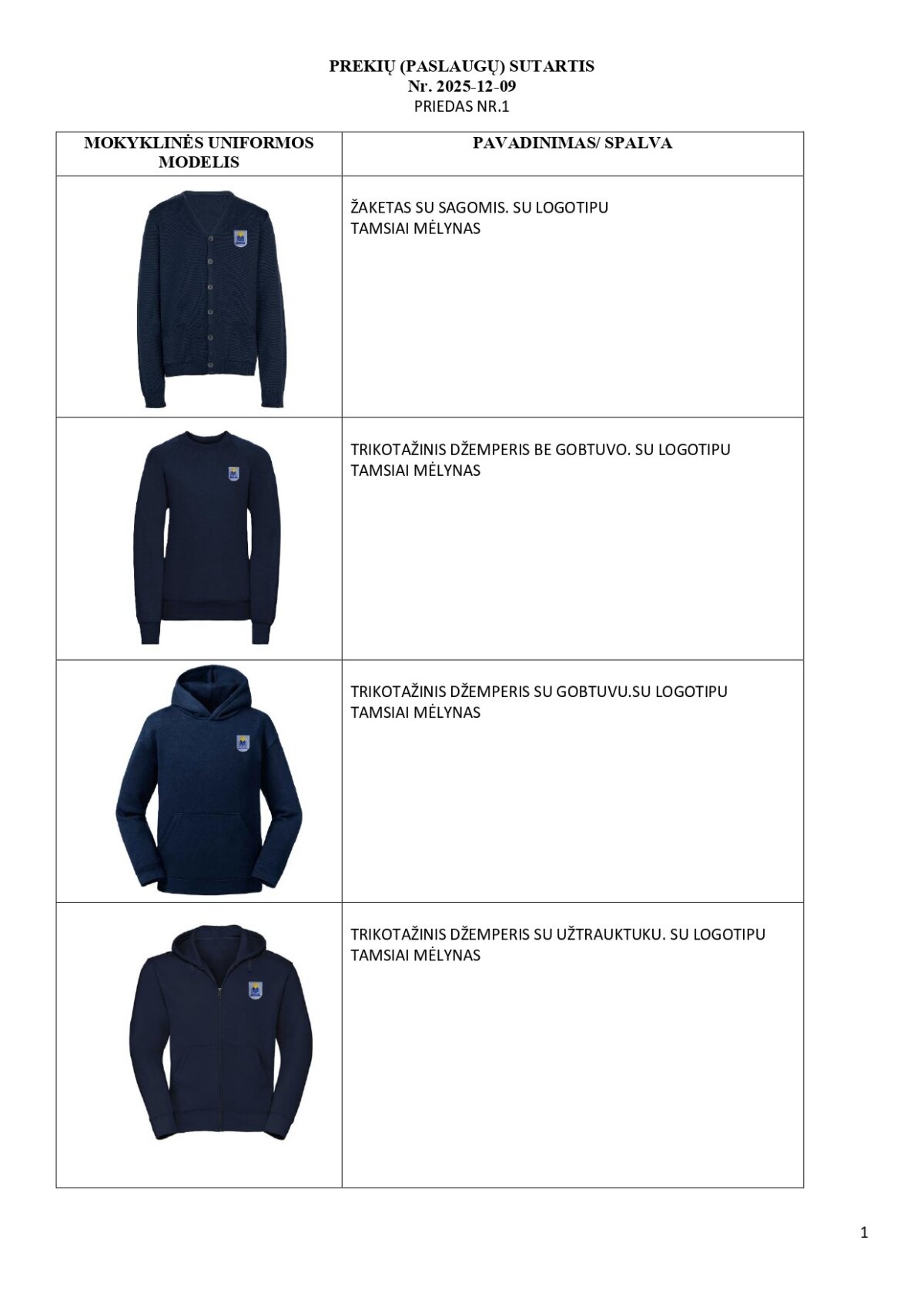 PREKIŲ (PASLAUGŲ) SUTARTIS
Nr. 2025-12-09
PRIEDAS NR.1

| MOKYKLINĖS UNIFORMOS MODELIS | PAVADINIMAS/ SPALVA |
|---|---|
| | ŽAKETAS SU SAGOMIS. SU LOGOTIPU TAMSIAI MĖLYNAS |
| | TRIKOTAŽINIS DŽEMPERIS BE GOBTUVO. SU LOGOTIPU TAMSIAI MĖLYNAS |
| | TRIKOTAŽINIS DŽEMPERIS SU GOBTUVU.SU LOGOTIPU TAMSIAI MĖLYNAS |
| | TRIKOTAŽINIS DŽEMPERIS SU UŽTRAUKTUKU. SU LOGOTIPU TAMSIAI MĖLYNAS |

1